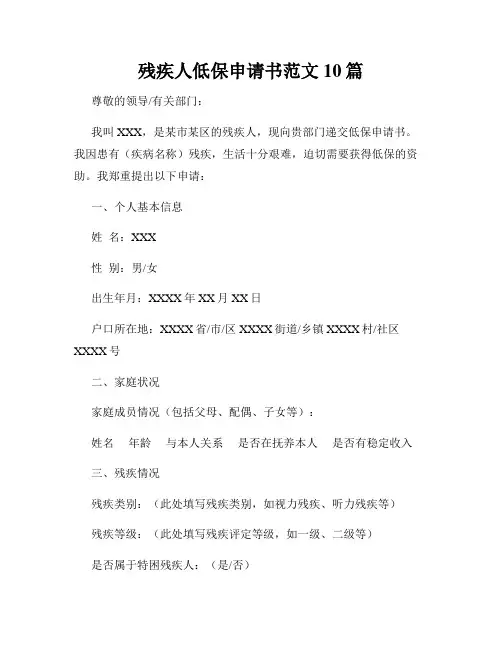 残疾人低保申请书范文 10 篇

尊敬的领导/有关部门：

我叫 XXX，是某市某区的残疾人，现向贵部门递交低保申请书。我因患有（疾病名称）残疾，生活十分艰难，迫切需要获得低保的资助。我郑重提出以下申请：

一、个人基本信息

姓 名：XXX

性 别：男/女

出生年月：XXXX 年 XX 月 XX 日

户口所在地：XXXX 省/市/区 XXXX 街道/乡镇 XXXX 村/社区 XXXX 号

二、家庭状况

家庭成员情况（包括父母、配偶、子女等）：

姓名 年龄 与本人关系 是否在抚养本人 是否有稳定收入

三、残疾情况

残疾类别：（此处填写残疾类别，如视力残疾、听力残疾等）

残疾等级：（此处填写残疾评定等级，如一级、二级等）

是否属于特困残疾人：（是/否）